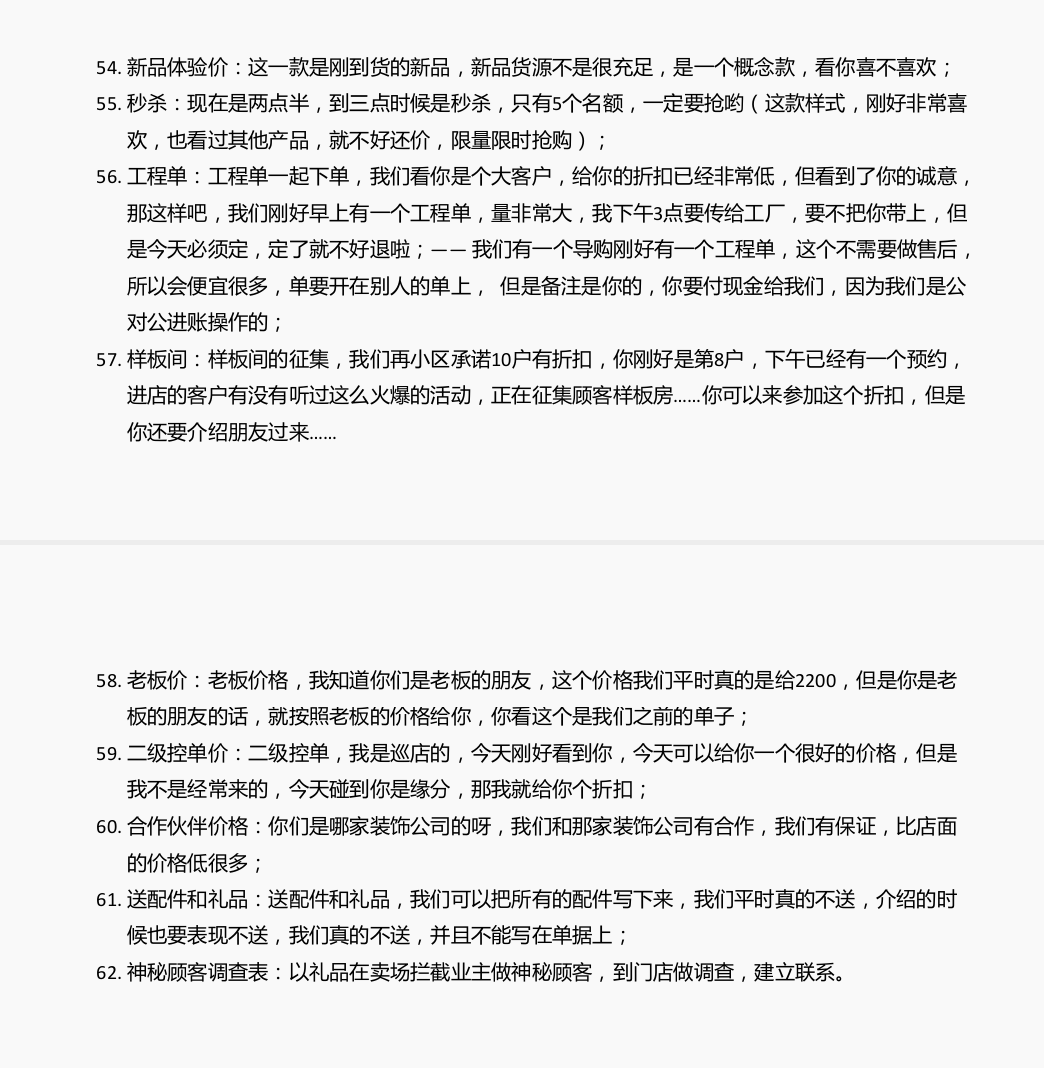 54. 新品体验价：这一款是刚到货的新品，新品货源不是很充足，是一个概念款，看你喜不喜欢；
55. 秒杀：现在是两点半，到三点时候是秒杀，只有5个名额，一定要抢哟（这款样式，刚好非常喜欢，也看过其他产品，就不好还价，限量限时抢购）；
56. 工程单：工程单一起下单，我们看你是个大客户，给你的折扣已经非常低，但看到了你的诚意，那这样吧，我们刚好早上有一个工程单，量非常大，我下午3点要传给工厂，要不把你带上，但是今天必须定，定了就不好退啦；—— 我们有一个导购刚好有一个工程单，这个不需要做售后，所以会便宜很多，单要开在别人的单上， 但是备注是你的，你要付现金给我们，因为我们是公对公进账操作的；
57. 样板间：样板间的征集，我们再小区承诺10户有折扣，你刚好是第8户，下午已经有一个预约，进店的客户有没有听过这么火爆的活动，正在征集顾客样板房......你可以来参加这个折扣，但是你还要介绍朋友过来......

58. 老板价：老板价格，我知道你们是老板的朋友，这个价格我们平时真的是给2200，但是你是老板的朋友的话，就按照老板的价格给你，你看这个是我们之前的单子；
59. 二级控单价：二级控单，我是巡店的，今天刚好看到你，今天可以给你一个很好的价格，但是我不是经常来的，今天碰到你是缘分，那我就给你个折扣；
60. 合作伙伴价格：你们是哪家装饰公司的呀，我们和那家装饰公司有合作，我们有保证，比店面的价格低很多；
61. 送配件和礼品：送配件和礼品，我们可以把所有的配件写下来，我们平时真的不送，介绍的时候也要表现不送，我们真的不送，并且不能写在单据上；
62. 神秘顾客调查表：以礼品在卖场拦截业主做神秘顾客，到门店做调查，建立联系。